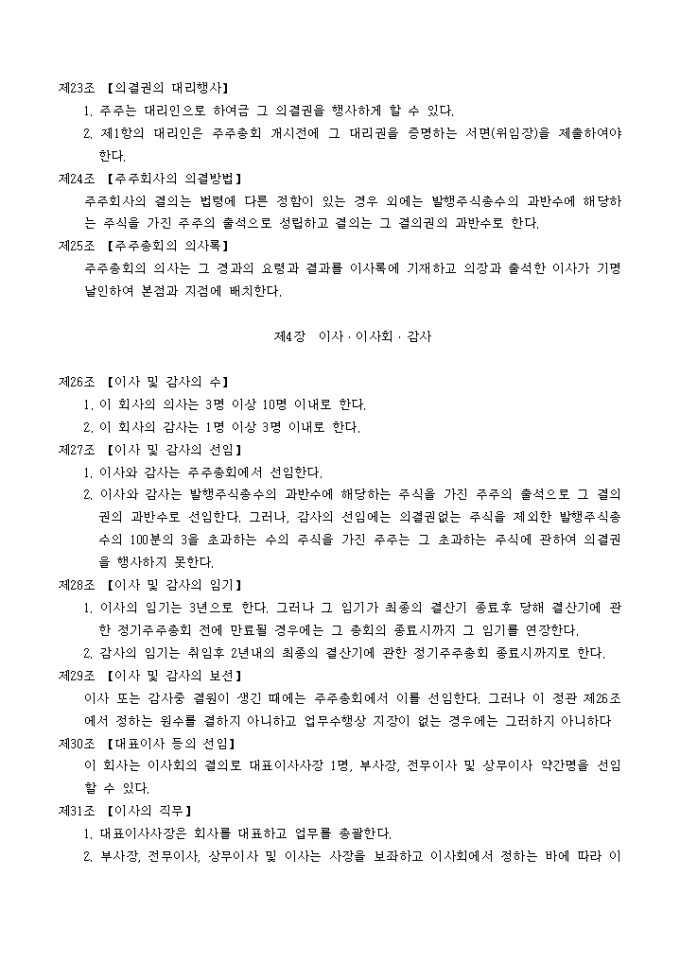 제23조 【의결권의 대리행사】

1. 주주는 대리인으로 하여금 그 의결권을 행사하게 할 수 있다.

2. 제1항의 대리인은 주주총회 개시전에 그 대리권을 증명하는 서면(위임장)을 제출하여야 한다.

제24조 【주주회사의 의결방법】

주주회사의 결의는 법령에 다른 정함이 있는 경우 외에는 발행주식총수의 과반수에 해당하는 주식을 가진 주주의 출석으로 성립하고 결의는 그 결의권의 과반수로 한다.

제25조 【주주총회의 의사록】

주주총회의 의사는 그 경과의 요령과 결과를 이사록에 기재하고 의장과 출석한 이사가 기명날인하여 본점과 지점에 배치한다.

제4장 이사 · 이사회 · 감사

제26조 【이사 및 감사의 수】

1. 이 회사의 의사는 3명 이상 10명 이내로 한다.

2. 이 회사의 감사는 1명 이상 3명 이내로 한다.

제27조 【이사 및 감사의 선임】

1. 이사와 감사는 주주총회에서 선임한다.

2. 이사와 감사는 발행주식총수의 과반수에 해당하는 주식을 가진 주주의 출석으로 그 결의권의 과반수로 선임한다. 그러나, 감사의 선임에는 의결권없는 주식을 제외한 발행주식총수의 100분의 3을 초과하는 수의 주식을 가진 주주는 그 초과하는 주식에 관하여 의결권을 행사하지 못한다.

제28조 【이사 및 감사의 임기】

1. 이사의 임기는 3년으로 한다. 그러나 그 임기가 최종의 결산기 종료후 당해 결산기에 관한 정기주주총회 전에 만료될 경우에는 그 총회의 종료시까지 그 임기를 연장한다.

2. 감사의 임기는 취임후 2년내의 최종의 결산기에 관한 정기주주총회 종료시까지로 한다.

제29조 【이사 및 감사의 보선】

이사 또는 감사중 결원이 생긴 때에는 주주총회에서 이를 선임한다. 그러나 이 정관 제26조에서 정하는 원수를 결하지 아니하고 업무수행상 지장이 없는 경우에는 그러하지 아니하다

제30조 【대표이사 등의 선임】

이 회사는 이사회의 결의로 대표이사사장 1명, 부사장, 전무이사 및 상무이사 약간명을 선임할 수 있다.

제31조 【이사의 직무】

1. 대표이사사장은 회사를 대표하고 업무를 총괄한다.

2. 부사장, 전무이사, 상무이사 및 이사는 사장을 보좌하고 이사회에서 정하는 바에 따라 이